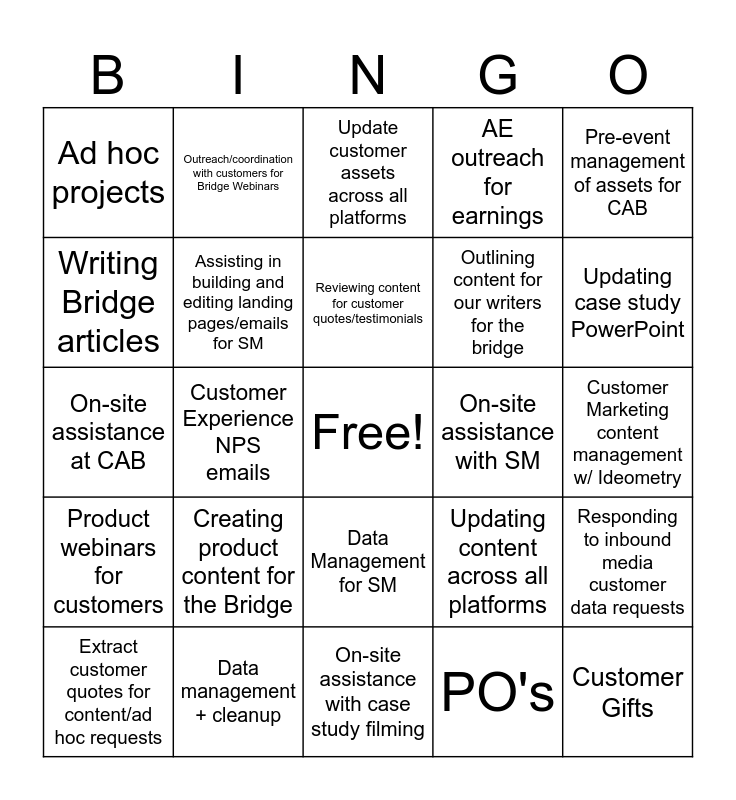 | B | I | N | G | O |
|---|---|---|---|---|
| Ad hoc projects | Outreach/coordination with customers for Bridge Webinars | Update customer assets across all platforms | AE outreach for earnings | Pre-event management of assets for CAB |
| Writing Bridge articles | Assisting in building and editing landing pages/emails for SM | Reviewing content for customer quotes/testimonials | Outlining content for our writers for the bridge | Updating case study PowerPoint |
| On-site assistance at CAB | Customer Experience NPS emails | Free! | On-site assistance with SM | Customer Marketing content management w/ Ideometry |
| Product webinars for customers | Creating product content for the Bridge | Data Management for SM | Updating content across all platforms | Responding to inbound media customer data requests |
| Extract customer quotes for content/ad hoc requests | Data management + cleanup | On-site assistance with case study filming | PO's | Customer Gifts |